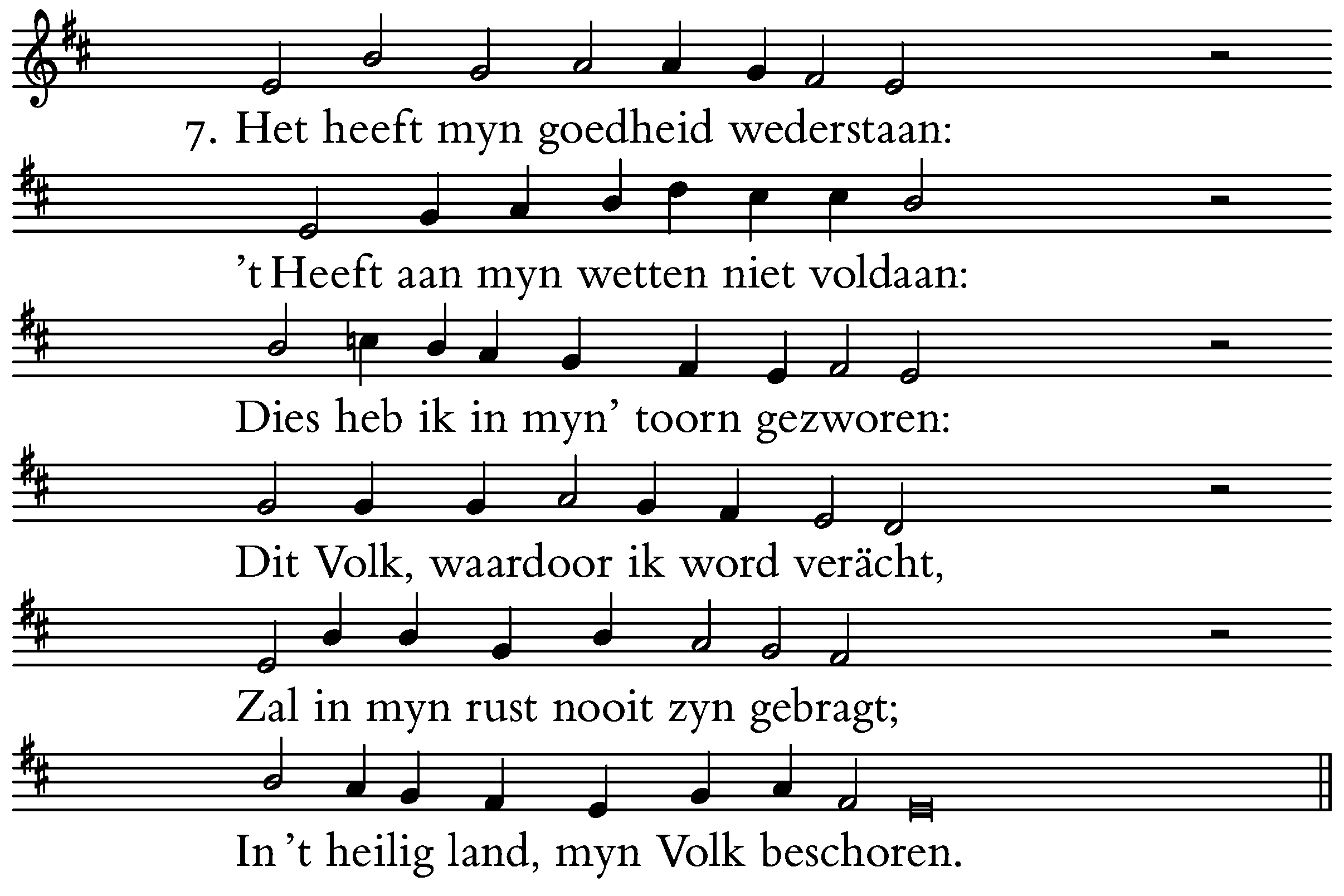 7. Het heeft myn goedheid wederstaan:

't Heeft aan myn wetten niet voldaan:

Dies heb ik in myn' toorn gezworen:

Dit Volk, waardoor ik word verächt,

Zal in myn rust nooit zyn gebragt;

In 't heilig land, myn Volk beschoren.